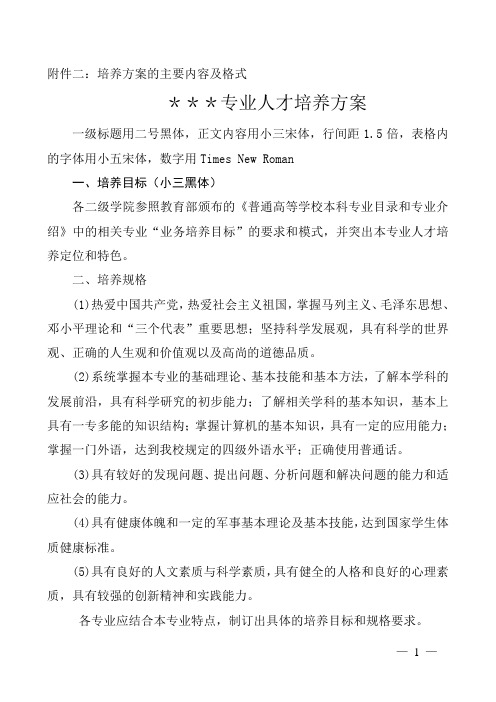 附件二：培养方案的主要内容及格式

＊＊＊专业人才培养方案

一级标题用二号黑体，正文内容用小三宋体，行间距 1.5 倍，表格内的字体用小五宋体，数字用 Times New Roman

一、培养目标（小三黑体）

各二级学院参照教育部颁布的《普通高等学校本科专业目录和专业介绍》中的相关专业“业务培养目标”的要求和模式，并突出本专业人才培养定位和特色。

二、培养规格

(1)热爱中国共产党，热爱社会主义祖国，掌握马列主义、毛泽东思想、邓小平理论和“三个代表”重要思想；坚持科学发展观，具有科学的世界观、正确的人生观和价值观以及高尚的道德品质。

(2)系统掌握本专业的基础理论、基本技能和基本方法，了解本学科的发展前沿，具有科学研究的初步能力；了解相关学科的基本知识，基本上具有一专多能的知识结构；掌握计算机的基本知识，具有一定的应用能力；掌握一门外语，达到我校规定的四级外语水平；正确使用普通话。

(3)具有较好的发现问题、提出问题、分析问题和解决问题的能力和适应社会的能力。

(4)具有健康体魄和一定的军事基本理论及基本技能，达到国家学生体质健康标准。

(5)具有良好的人文素质与科学素质，具有健全的人格和良好的心理素质，具有较强的创新精神和实践能力。

各专业应结合本专业特点，制订出具体的培养目标和规格要求。

— 1 —